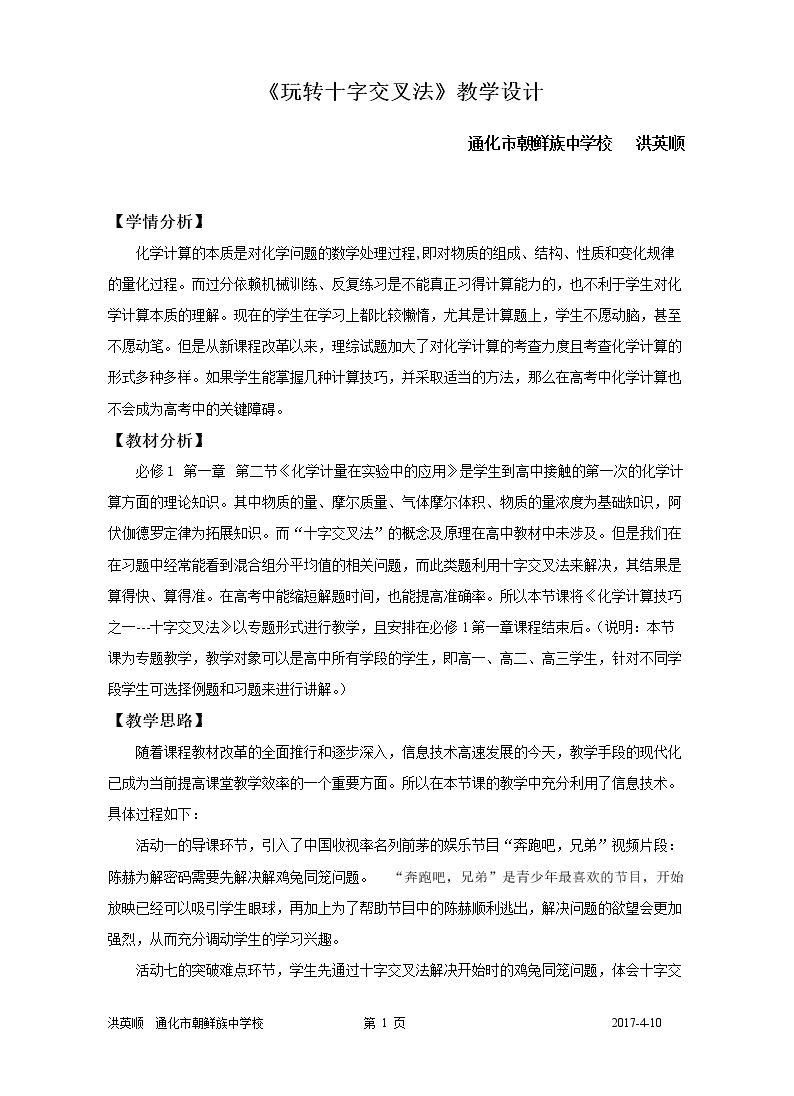 《玩转十字交叉法》教学设计

通化市朝鲜族中学校　洪英顺

【学情分析】

化学计算的本质是对化学问题的数学处理过程,即对物质的组成、结构、性质和变化规律的量化过程。而过分依赖机械训练、反复练习是不能真正习得计算能力的，也不利于学生对化学计算本质的理解。现在的学生在学习上都比较懒惰，尤其是计算题上，学生不愿动脑，甚至不愿动笔。但是从新课程改革以来，理综试题加大了对化学计算的考查力度且考查化学计算的形式多种多样。如果学生能掌握几种计算技巧，并采取适当的方法，那么在高考中化学计算也不会成为高考中的关键障碍。

【教材分析】

必修1 第一章 第二节《化学计量在实验中的应用》是学生到高中接触的第一次的化学计算方面的理论知识。其中物质的量、摩尔质量、气体摩尔体积、物质的量浓度为基础知识，阿伏伽德罗定律为拓展知识。而“十字交叉法”的概念及原理在高中教材中未涉及。但是我们在在习题中经常能看到混合组分平均值的相关问题，而此类题利用十字交叉法来解决，其结果是算得快、算得准。在高考中能缩短解题时间，也能提高准确率。所以本节课将《化学计算技巧之一---十字交叉法》以专题形式进行教学，且安排在必修1第一章课程结束后。（说明：本节课为专题教学，教学对象可以是高中所有学段的学生，即高一、高二、高三学生，针对不同学段学生可选择例题和习题来进行讲解。）

【教学思路】

随着课程教材改革的全面推行和逐步深入，信息技术高速发展的今天，教学手段的现代化已成为当前提高课堂教学效率的一个重要方面。所以在本节课的教学中充分利用了信息技术。具体过程如下：

活动一的导课环节，引入了中国收视率名列前茅的娱乐节目“奔跑吧，兄弟”视频片段：陈赫为解密码需要先解决解鸡兔同笼问题。　“奔跑吧，兄弟”是青少年最喜欢的节目，开始放映已经可以吸引学生眼球，再加上为了帮助节目中的陈赫顺利逃出，解决问题的欲望会更加强烈，从而充分调动学生的学习兴趣。

活动七的突破难点环节，学生先通过十字交叉法解决开始时的鸡兔同笼问题，体会十字交

洪英顺　通化市朝鲜族中学校　第1页　2017-4-10